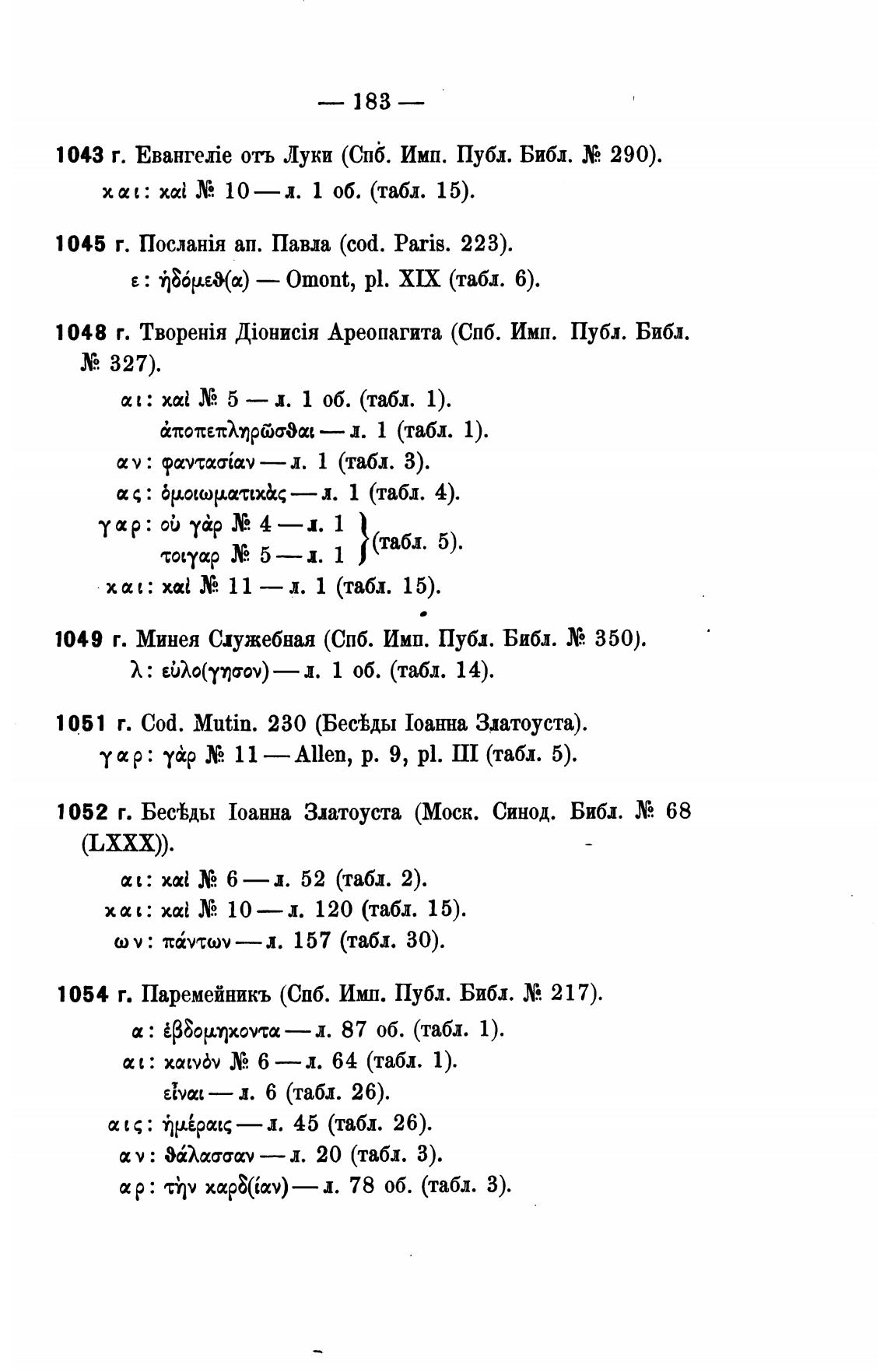 — 183 —

1043 г. Евангеліе отъ Луки (Спб. Имп. Публ. Библ. № 290).
και: καὶ № 10 — л. 1 об. (табл. 15).

1045 г. Посланія ап. Павла (cod. Paris. 223).
ε: ἡδόμεϑ(α) — Omont, pl. XIX (табл. 6).

1048 г. Творенія Діонисія Ареопагита (Спб. Имп. Публ. Библ. № 327).
αι: καὶ № 5 — л. 1 об. (табл. 1).
ἀποπεπληρῶσϑαι — л. 1 (табл. 1).
αν: φαντασίαν — л. 1 (табл. 3).
ας: ὁμοιωματικὰς — л. 1 (табл. 4).
γαρ: οὐ γὰρ № 4 — л. 1
τοιγαρ № 5 — л. 1 (табл. 5).
και: καὶ № 11 — л. 1 (табл. 15).

1049 г. Минея Служебная (Спб. Имп. Публ. Библ. № 350).
λ: εὐλο(γησον) — л. 1 об. (табл. 14).

1051 г. Cod. Mutin. 230 (Бесѣды Іоанна Златоуста).
γαρ: γὰρ № 11 — Allen, p. 9, pl. III (табл. 5).

1052 г. Бесѣды Іоанна Златоуста (Моск. Синод. Библ. № 68 (LXXX)).
αι: καὶ № 6 — л. 52 (табл. 2).
και: καὶ № 10 — л. 120 (табл. 15).
ων: πάντων — л. 157 (табл. 30).

1054 г. Паремейникъ (Спб. Имп. Публ. Библ. № 217).
α: ἑβδομηκοντα — л. 87 об. (табл. 1).
αι: καινὸν № 6 — л. 64 (табл. 1).
εἶναι — л. 6 (табл. 26).
αις: ἡμέραις — л. 45 (табл. 26).
αν: ϑάλασσαν — л. 20 (табл. 3).
αρ: τὴν καρδ(ίαν) — л. 78 об. (табл. 3).